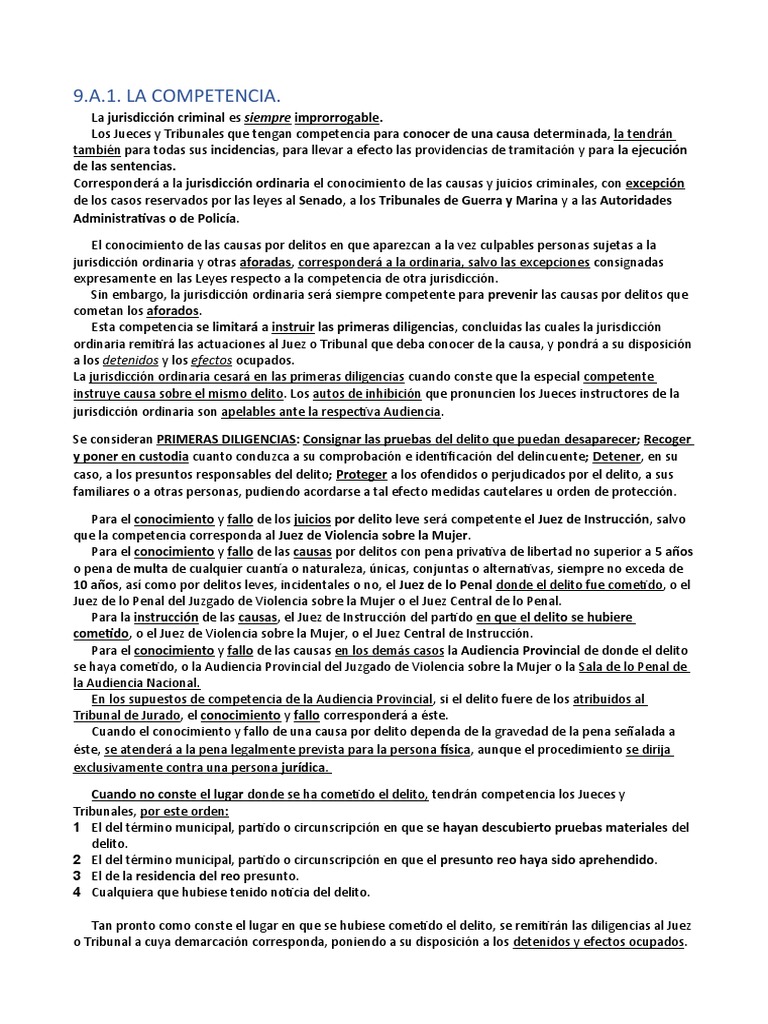 9.A.1. LA COMPETENCIA.

La jurisdicción criminal es siempre improrrogable.

Los Jueces y Tribunales que tengan competencia para conocer de una causa determinada, la tendrán también para todas sus incidencias, para llevar a efecto las providencias de tramitación y para la ejecución de las sentencias.

Corresponderá a la jurisdicción ordinaria el conocimiento de las causas y juicios criminales, con excepción de los casos reservados por las leyes al Senado, a los Tribunales de Guerra y Marina y a las Autoridades Administrativas o de Policía.

El conocimiento de las causas por delitos en que aparezcan a la vez culpables personas sujetas a la jurisdicción ordinaria y otras aforadas, corresponderá a la ordinaria, salvo las excepciones consignadas expresamente en las Leyes respecto a la competencia de otra jurisdicción.

Sin embargo, la jurisdicción ordinaria será siempre competente para prevenir las causas por delitos que cometan los aforados.

Esta competencia se limitará a instruir las primeras diligencias, concluidas las cuales la jurisdicción ordinaria remitirá las actuaciones al Juez o Tribunal que deba conocer de la causa, y pondrá a su disposición a los detenidos y los efectos ocupados.

La jurisdicción ordinaria cesará en las primeras diligencias cuando conste que la especial competente instruye causa sobre el mismo delito. Los autos de inhibición que pronuncien los Jueces instructores de la jurisdicción ordinaria son apelables ante la respectiva Audiencia.

Se consideran PRIMERAS DILIGENCIAS: Consignar las pruebas del delito que puedan desaparecer; Recoger y poner en custodia cuanto conduzca a su comprobación e identificación del delincuente; Detener, en su caso, a los presuntos responsables del delito; Proteger a los ofendidos o perjudicados por el delito, a sus familiares o a otras personas, pudiendo acordarse a tal efecto medidas cautelares u orden de protección.

Para el conocimiento y fallo de los juicios por delito leve será competente el Juez de Instrucción, salvo que la competencia corresponda al Juez de Violencia sobre la Mujer.

Para el conocimiento y fallo de las causas por delitos con pena privativa de libertad no superior a 5 años o pena de multa de cualquier cuantía o naturaleza, únicas, conjuntas o alternativas, siempre no exceda de 10 años, así como por delitos leves, incidentales o no, el Juez de lo Penal donde el delito fue cometido, o el Juez de lo Penal del Juzgado de Violencia sobre la Mujer o el Juez Central de lo Penal.

Para la instrucción de las causas, el Juez de Instrucción del partido en que el delito se hubiere cometido, o el Juez de Violencia sobre la Mujer, o el Juez Central de Instrucción.

Para el conocimiento y fallo de las causas en los demás casos la Audiencia Provincial de donde el delito se haya cometido, o la Audiencia Provincial del Juzgado de Violencia sobre la Mujer o la Sala de lo Penal de la Audiencia Nacional.

En los supuestos de competencia de la Audiencia Provincial, si el delito fuere de los atribuidos al Tribunal de Jurado, el conocimiento y fallo corresponderá a éste.

Cuando el conocimiento y fallo de una causa por delito dependa de la gravedad de la pena señalada a éste, se atenderá a la pena legalmente prevista para la persona física, aunque el procedimiento se dirija exclusivamente contra una persona jurídica.

Cuando no conste el lugar donde se ha cometido el delito, tendrán competencia los Jueces y Tribunales, por este orden:
1 El del término municipal, partido o circunscripción en que se hayan descubierto pruebas materiales del delito.
2 El del término municipal, partido o circunscripción en que el presunto reo haya sido aprehendido.
3 El de la residencia del reo presunto.
4 Cualquiera que hubiese tenido noticia del delito.

Tan pronto como conste el lugar en que se hubiese cometido el delito, se remitirán las diligencias al Juez o Tribunal a cuya demarcación corresponda, poniendo a su disposición a los detenidos y efectos ocupados.